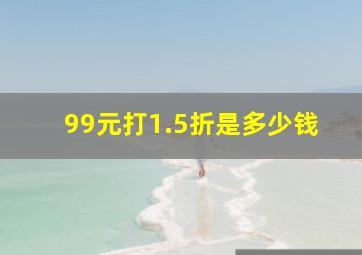 99元打1.5折是多少钱